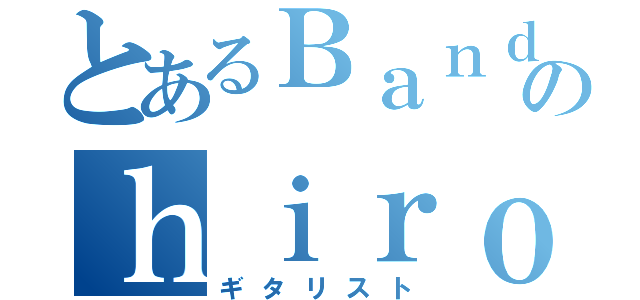 とあるＢａｎｄの
ｈｉｒｏ
ギタリスト